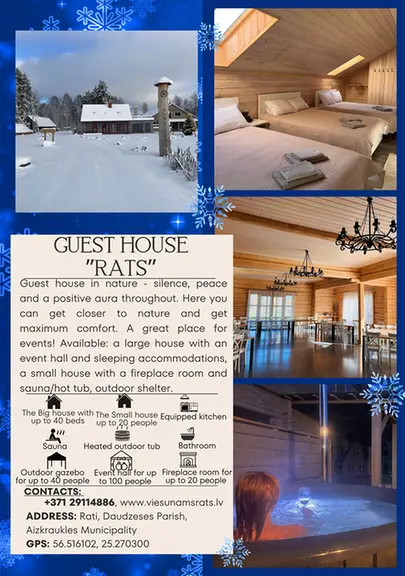 GUEST HOUSE "RATS"

Guest house in nature - silence, peace and a positive aura throughout. Here you can get closer to nature and get maximum comfort. A great place for events! Available: a large house with an event hall and sleeping accommodations, a small house with a fireplace room and sauna/hot tub, outdoor shelter.

The Big house with up to 40 beds
The Small house up to 20 people
Equipped kitchen
Sauna
Heated outdoor tub
Bathroom
Outdoor gazebo for up to 40 people
Event hall for up to 100 people
Fireplace room for up to 20 people

CONTACTS:
+371 29114886, www.viesunamsrats.lv
ADDRESS: Rati, Daudzeses Parish, Aizkraukles Municipality
GPS: 56.516102, 25.270300